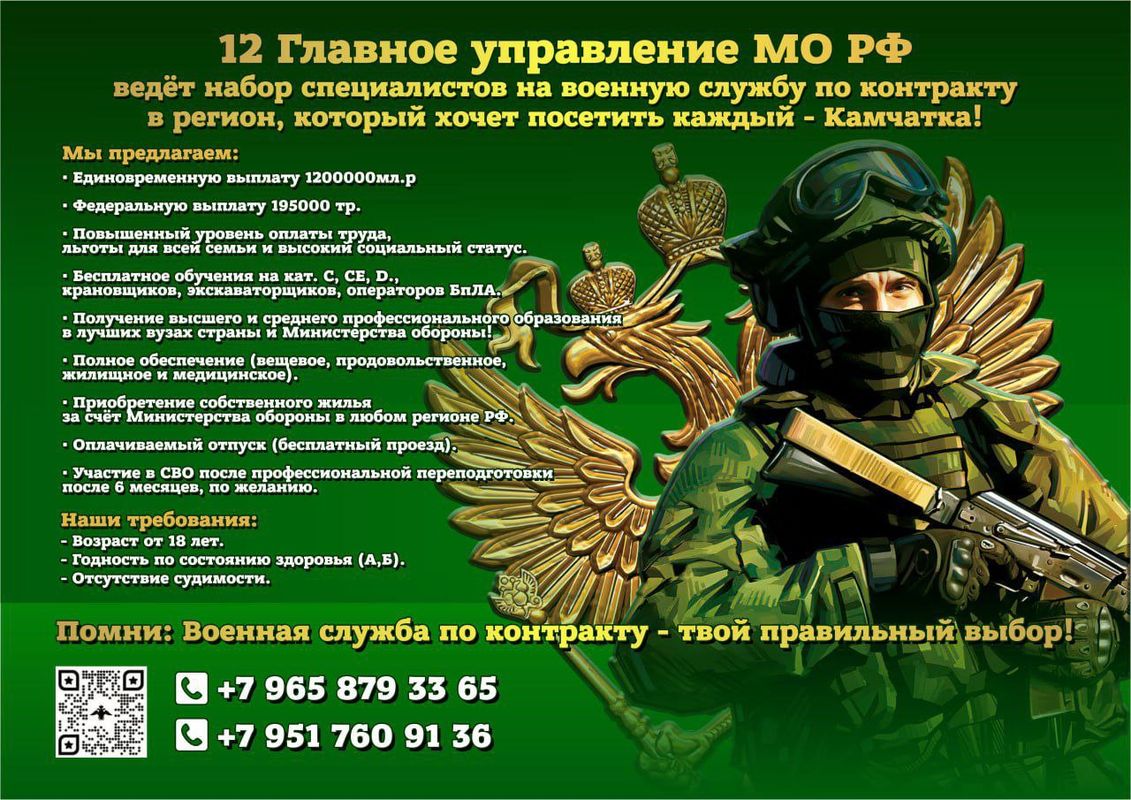 12 Главное управление МО РФ

ведёт набор специалистов на военную службу по контракту в регион, который хочет посетить каждый - Камчатка!

Мы предлагаем:

• Единовременную выплату 1200000мл.р

• Федеральную выплату 195000 тр.

• Повышенный уровень оплаты труда, льготы для всей семьи и высокий социальный статус.

• Бесплатное обучения на кат. С, СЕ, D., крановщиков, экскаваторщиков, операторов БпЛА.

• Получение высшего и среднего профессионального образования в лучших вузах страны и Министерства обороны!

• Полное обеспечение (вещевое, продовольственное, жилищное и медицинское).

• Приобретение собственного жилья за счёт Министерства обороны в любом регионе РФ.

• Оплачиваемый отпуск (бесплатный проезд).

• Участие в СВО после профессиональной переподготовки после 6 месяцев, по желанию.

Наши требования:
- Возраст от 18 лет.
- Годность по состоянию здоровья (А,Б).
- Отсутствие судимости.

Помни: Военная служба по контракту - твой правильный выбор!

+7 965 879 33 65

+7 951 760 91 36